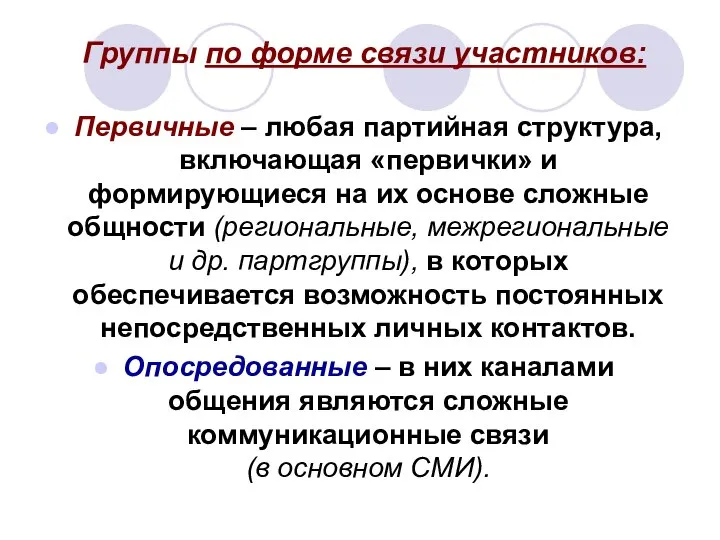 Группы по форме связи участников:

Первичные – любая партийная структура, включающая «первички» и формирующиеся на их основе сложные общности (региональные, межрегиональные и др. партгруппы), в которых обеспечивается возможность постоянных непосредственных личных контактов.

Опосредованные – в них каналами общения являются сложные коммуникационные связи (в основном СМИ).